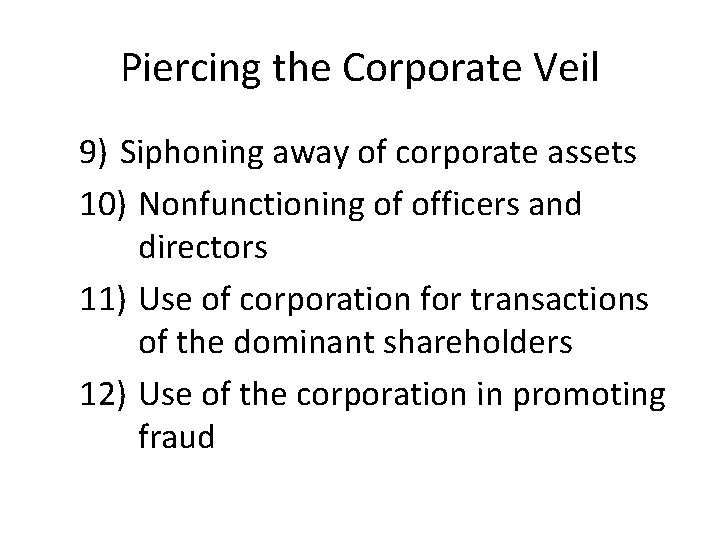 Piercing the Corporate Veil

9) Siphoning away of corporate assets
10) Nonfunctioning of officers and directors
11) Use of corporation for transactions of the dominant shareholders
12) Use of the corporation in promoting fraud